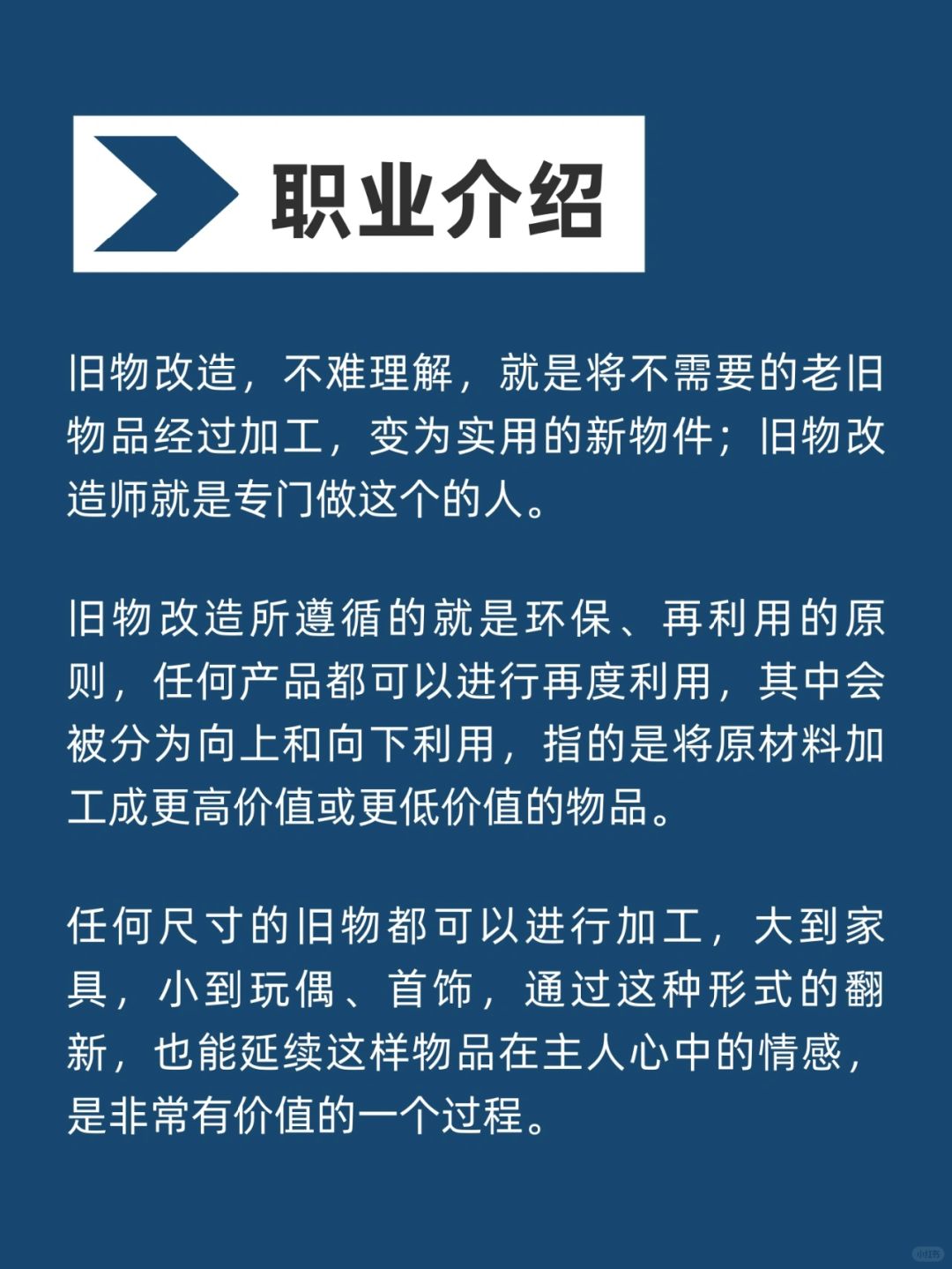 职业介绍

旧物改造，不难理解，就是将不需要的老旧物品经过加工，变为实用的新物件；旧物改造师就是专门做这个的人。

旧物改造所遵循的就是环保、再利用的原则，任何产品都可以进行再度利用，其中会被分为向上和向下利用，指的是将原材料加工成更高价值或更低价值的物品。

任何尺寸的旧物都可以进行加工，大到家具，小到玩偶、首饰，通过这种形式的翻新，也能延续这样物品在主人心中的情感，是非常有价值的一个过程。

小红书